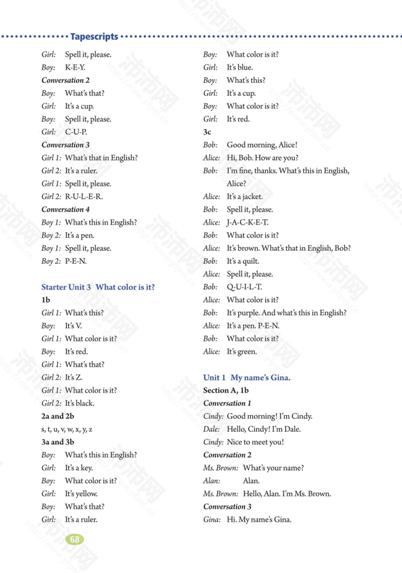 Tapescripts

Girl: Spell it, please.
Boy: K-E-Y.
Conversation 2
Boy: What's that?
Girl: It's a cup.
Boy: Spell it, please.
Girl: C-U-P.
Conversation 3
Girl 1: What's that in English?
Girl 2: It's a ruler.
Girl 1: Spell it, please.
Girl 2: R-U-L-E-R.
Conversation 4
Boy 1: What's this in English?
Boy 2: It's a pen.
Boy 1: Spell it, please.
Boy 2: P-E-N.

Starter Unit 3 What color is it?
1b
Girl 1: What's this?
Boy: It's V.
Girl 1: What color is it?
Boy: It's red.
Girl 1: What's that?
Girl 2: It's Z.
Girl 1: What color is it?
Girl 2: It's black.
2a and 2b
s, t, u, v, w, x, y, z
3a and 3b
Boy: What's this in English?
Girl: It's a key.
Boy: What color is it?
Girl: It's yellow.
Boy: What's that?
Girl: It's a ruler.

Boy: What color is it?
Girl: It's blue.
Boy: What's this?
Girl: It's a cup.
Boy: What color is it?
Girl: It's red.
3c
Bob: Good morning, Alice!
Alice: Hi, Bob. How are you?
Bob: I'm fine, thanks. What's this in English, Alice?
Alice: It's a jacket.
Bob: Spell it, please.
Alice: J-A-C-K-E-T.
Bob: What color is it?
Alice: It's brown. What's that in English, Bob?
Bob: It's a quilt.
Alice: Spell it, please.
Bob: Q-U-I-L-T.
Alice: What color is it?
Bob: It's purple. And what's this in English?
Alice: It's a pen. P-E-N.
Bob: What color is it?
Alice: It's green.

Unit 1 My name's Gina.
Section A, 1b
Conversation 1
Cindy: Good morning! I'm Cindy.
Dale: Hello, Cindy! I'm Dale.
Cindy: Nice to meet you!
Conversation 2
Ms. Brown: What's your name?
Alan: Alan.
Ms. Brown: Hello, Alan. I'm Ms. Brown.
Conversation 3
Gina: Hi. My name's Gina.

68